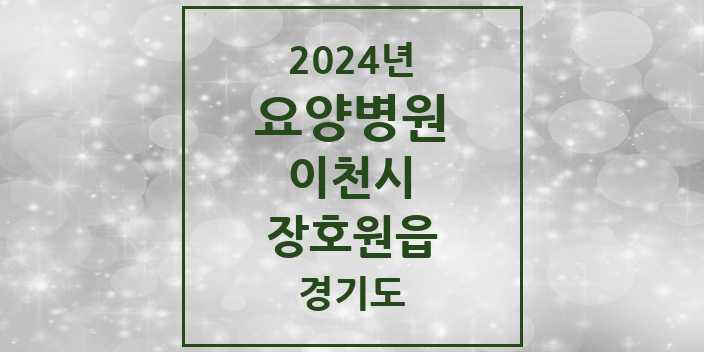 2024년
요양병원
이천시
장호원읍
경기도